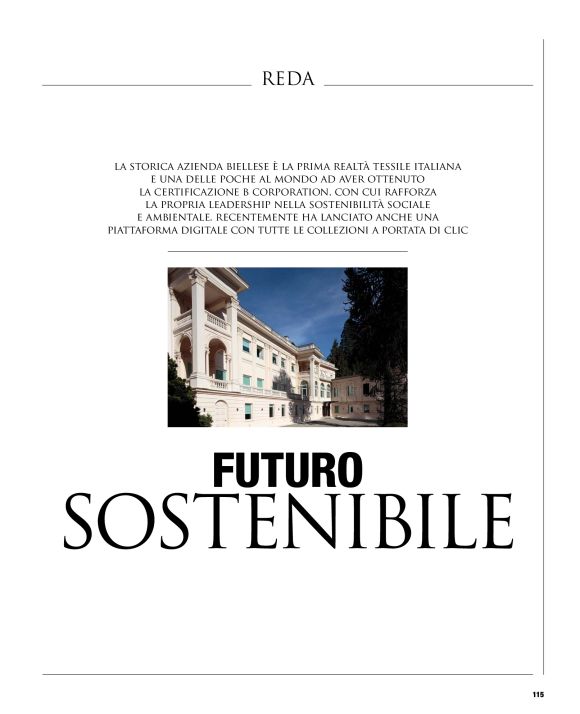 REDA

LA STORICA AZIENDA BIELLESE È LA PRIMA REALTÀ TESSILE ITALIANA E UNA DELLE POCHE AL MONDO AD AVER OTTENUTO LA CERTIFICAZIONE B CORPORATION, CON CUI RAFFORZA LA PROPRIA LEADERSHIP NELLA SOSTENIBILITÀ SOCIALE E AMBIENTALE. RECENTEMENTE HA LANCIATO ANCHE UNA PIATTAFORMA DIGITALE CON TUTTE LE COLLEZIONI A PORTATA DI CLIC

FUTURO
SOSTENIBILE

115